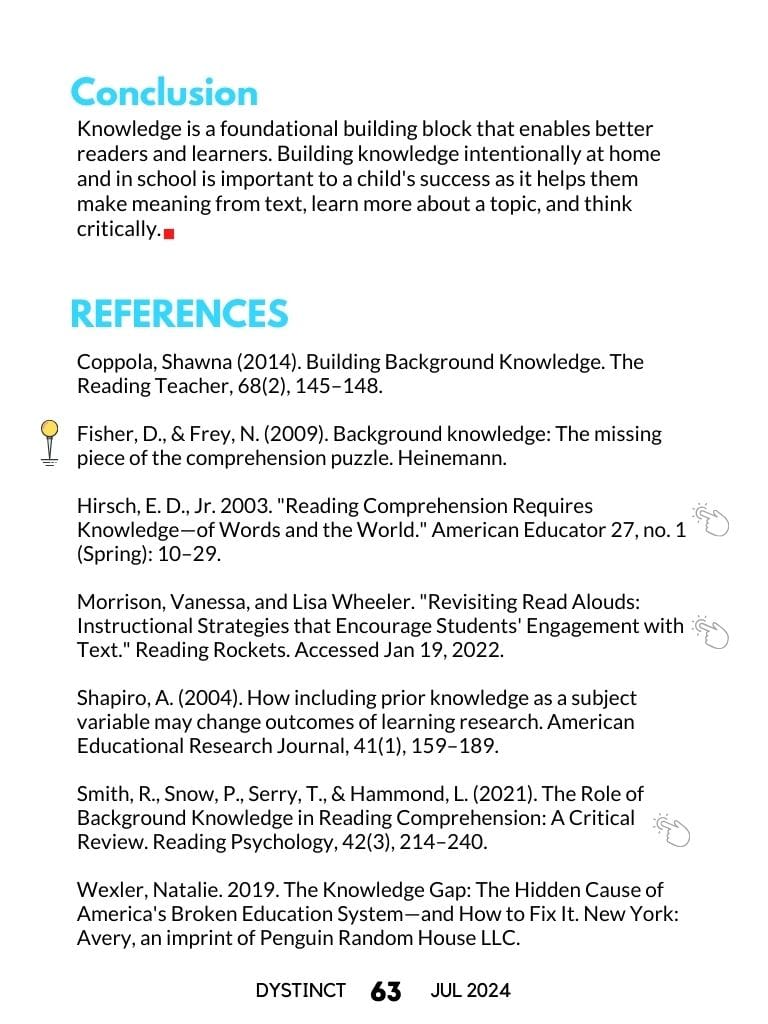 Conclusion

Knowledge is a foundational building block that enables better readers and learners. Building knowledge intentionally at home and in school is important to a child's success as it helps them make meaning from text, learn more about a topic, and think critically.

REFERENCES

Coppola, Shawna (2014). Building Background Knowledge. The Reading Teacher, 68(2), 145–148.

Fisher, D., & Frey, N. (2009). Background knowledge: The missing piece of the comprehension puzzle. Heinemann.

Hirsch, E. D., Jr. 2003. "Reading Comprehension Requires Knowledge—of Words and the World." American Educator 27, no. 1 (Spring): 10–29.

Morrison, Vanessa, and Lisa Wheeler. "Revisiting Read Alouds: Instructional Strategies that Encourage Students' Engagement with Text." Reading Rockets. Accessed Jan 19, 2022.

Shapiro, A. (2004). How including prior knowledge as a subject variable may change outcomes of learning research. American Educational Research Journal, 41(1), 159–189.

Smith, R., Snow, P., Serry, T., & Hammond, L. (2021). The Role of Background Knowledge in Reading Comprehension: A Critical Review. Reading Psychology, 42(3), 214–240.

Wexler, Natalie. 2019. The Knowledge Gap: The Hidden Cause of America's Broken Education System—and How to Fix It. New York: Avery, an imprint of Penguin Random House LLC.

DYSTINCT 63 JUL 2024